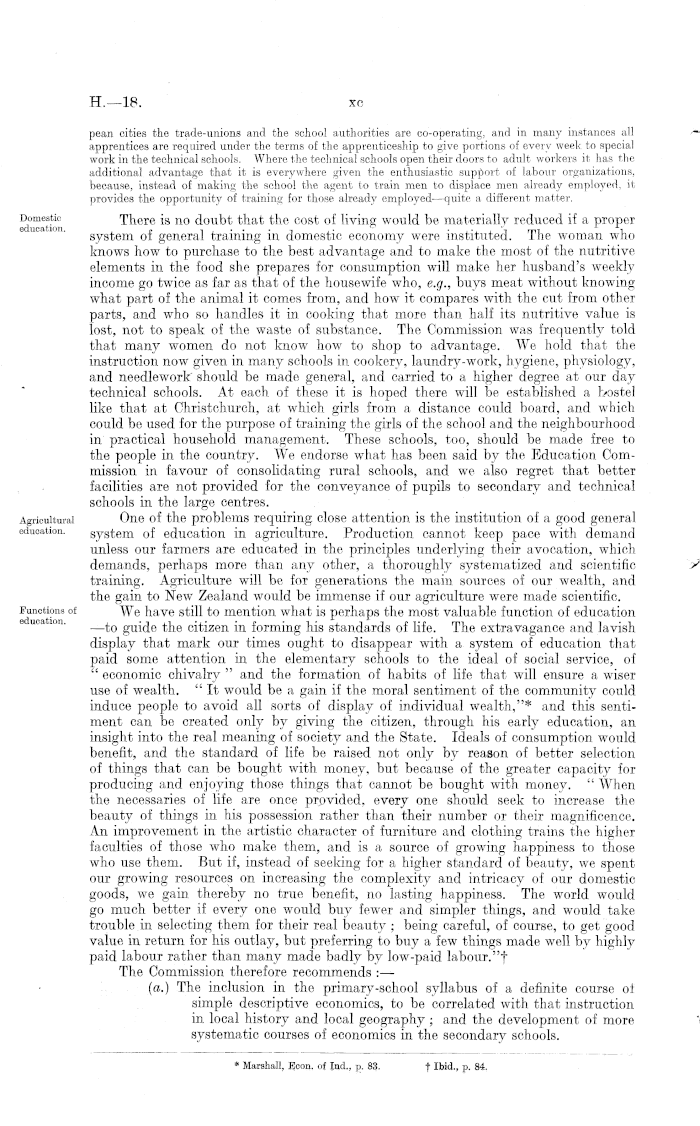 H.—18. xc

pean cities the trade-unions and the school authorities are co-operating, and in many instances all apprentices are required under the terms of the apprenticeship to give portions of every week to special work in the technical schools. Where the technical schools open their doors to adult workers it has the additional advantage that it is everywhere given the enthusiastic support of labour organizations, because, instead of making the school the agent to train men to displace men already employed, it provides the opportunity of training for those already employed—quite a different matter.

Domestic education.

There is no doubt that the cost of living would be materially reduced if a proper system of general training in domestic economy were instituted. The woman who knows how to purchase to the best advantage and to make the most of the nutritive elements in the food she prepares for consumption will make her husband's weekly income go twice as far as that of the housewife who, e.g., buys meat without knowing what part of the animal it comes from, and how it compares with the cut from other parts, and who so handles it in cooking that more than half its nutritive value is lost, not to speak of the waste of substance. The Commission was frequently told that many women do not know how to shop to advantage. We hold that the instruction now given in many schools in cookery, laundry-work, hygiene, physiology, and needlework should be made general, and carried to a higher degree at our day technical schools. At each of these it is hoped there will be established a hostel like that at Christchurch, at which girls from a distance could board, and which could be used for the purpose of training the girls of the school and the neighbourhood in practical household management. These schools, too, should be made free to the people in the country. We endorse what has been said by the Education Commission in favour of consolidating rural schools, and we also regret that better facilities are not provided for the conveyance of pupils to secondary and technical schools in the large centres.

Agricultural education.

One of the problems requiring close attention is the institution of a good general system of education in agriculture. Production cannot keep pace with demand unless our farmers are educated in the principles underlying their avocation, which demands, perhaps more than any other, a thoroughly systematized and scientific training. Agriculture will be for generations the main sources of our wealth, and the gain to New Zealand would be immense if our agriculture were made scientific.

Functions of education.

We have still to mention what is perhaps the most valuable function of education —to guide the citizen in forming his standards of life. The extravagance and lavish display that mark our times ought to disappear with a system of education that paid some attention in the elementary schools to the ideal of social service, of "economic chivalry" and the formation of habits of life that will ensure a wiser use of wealth. "It would be a gain if the moral sentiment of the community could induce people to avoid all sorts of display of individual wealth,"* and this sentiment can be created only by giving the citizen, through his early education, an insight into the real meaning of society and the State. Ideals of consumption would benefit, and the standard of life be raised not only by reason of better selection of things that can be bought with money, but because of the greater capacity for producing and enjoying those things that cannot be bought with money. "When the necessaries of life are once provided, every one should seek to increase the beauty of things in his possession rather than their number or their magnificence. An improvement in the artistic character of furniture and clothing trains the higher faculties of those who make them, and is a source of growing happiness to those who use them. But if, instead of seeking for a higher standard of beauty, we spent our growing resources on increasing the complexity and intricacy of our domestic goods, we gain thereby no true benefit, no lasting happiness. The world would go much better if every one would buy fewer and simpler things, and would take trouble in selecting them for their real beauty; being careful, of course, to get good value in return for his outlay, but preferring to buy a few things made well by highly paid labour rather than many made badly by low-paid labour."†

The Commission therefore recommends :—

(a.) The inclusion in the primary-school syllabus of a definite course of simple descriptive economics, to be correlated with that instruction in local history and local geography; and the development of more systematic courses of economics in the secondary schools.

* Marshall, Econ. of Ind., p. 83. † Ibid., p. 84.